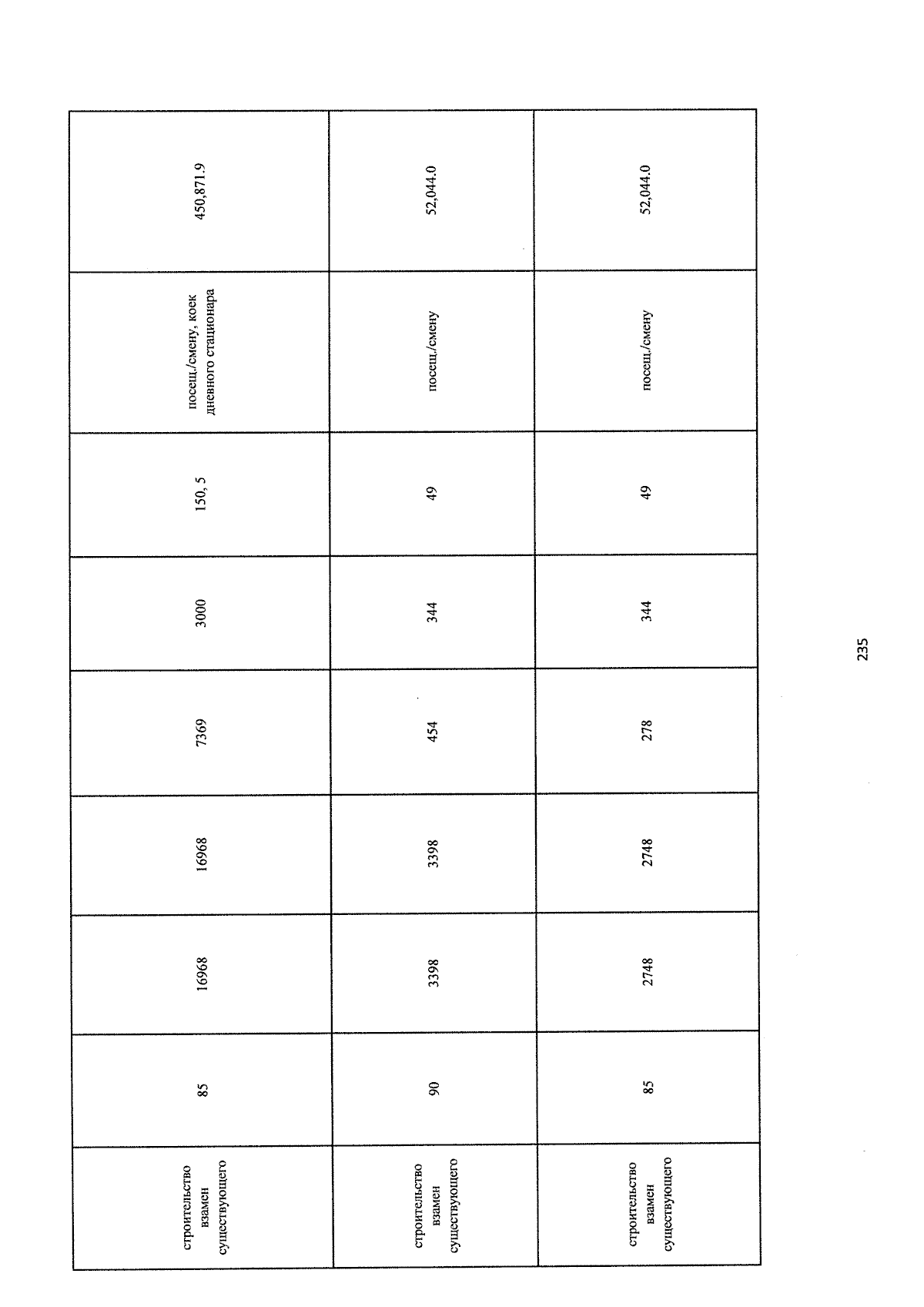 | строительство взамен существующего | 85 | 16968 | 16968 | 7369 | 3000 | 150, 5 | посещ./смену, коек дневного стационара | 450,871.9 |
|---|---|---|---|---|---|---|---|---|
| строительство взамен существующего | 90 | 3398 | 3398 | 454 | 344 | 49 | посещ./смену | 52,044.0 |
| строительство взамен существующего | 85 | 2748 | 2748 | 278 | 344 | 49 | посещ./смену | 52,044.0 |

235